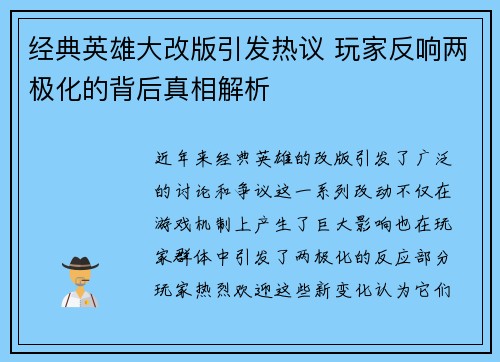 经典英雄大改版引发热议 玩家反响两极化的背后真相解析

近年来经典英雄的改版引发了广泛的讨论和争议这一系列改动不仅在游戏机制上产生了巨大影响也在玩家群体中引发了两极化的反应部分玩家热烈欢迎这些新变化认为它们